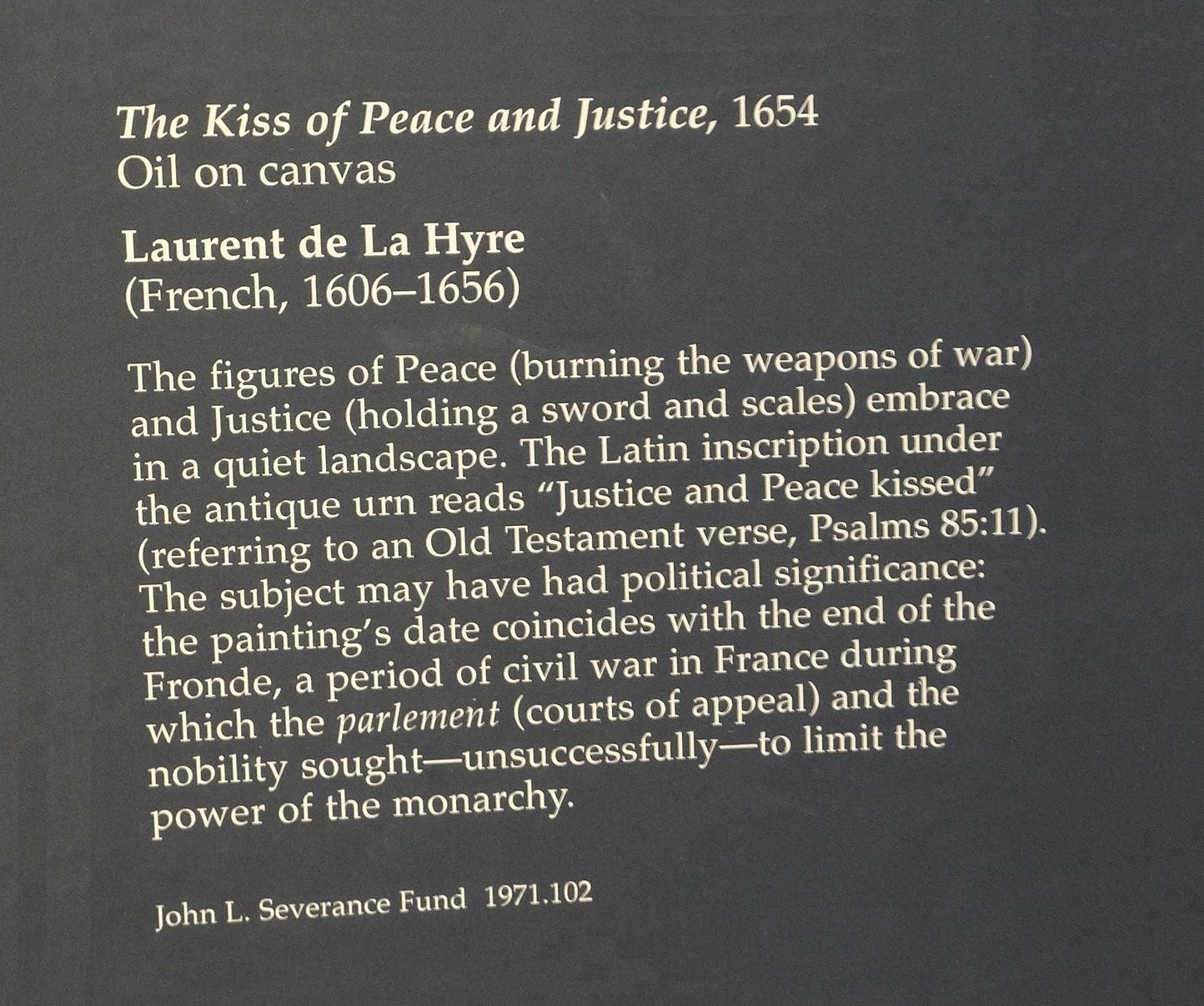 The Kiss of Peace and Justice, 1654
Oil on canvas

Laurent de La Hyre
(French, 1606–1656)

The figures of Peace (burning the weapons of war) and Justice (holding a sword and scales) embrace in a quiet landscape. The Latin inscription under the antique urn reads "Justice and Peace kissed" (referring to an Old Testament verse, Psalms 85:11). The subject may have had political significance: the painting's date coincides with the end of the Fronde, a period of civil war in France during which the parlement (courts of appeal) and the nobility sought—unsuccessfully—to limit the power of the monarchy.

John L. Severance Fund 1971.102